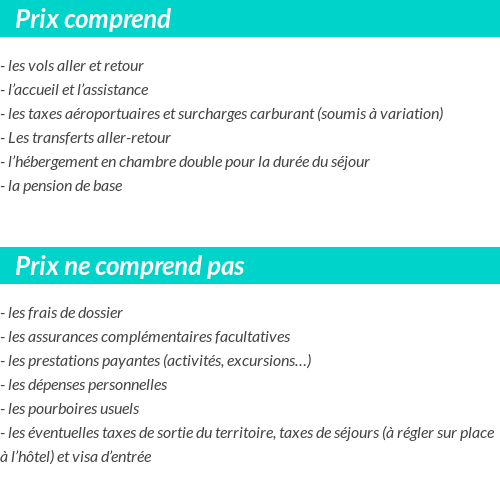 Prix comprend

- les vols aller et retour
- l’accueil et l’assistance
- les taxes aéroportuaires et surcharges carburant (soumis à variation)
- Les transferts aller-retour
- l’hébergement en chambre double pour la durée du séjour
- la pension de base

Prix ne comprend pas

- les frais de dossier
- les assurances complémentaires facultatives
- les prestations payantes (activités, excursions…)
- les dépenses personnelles
- les pourboires usuels
- les éventuelles taxes de sortie du territoire, taxes de séjours (à régler sur place à l’hôtel) et visa d’entrée